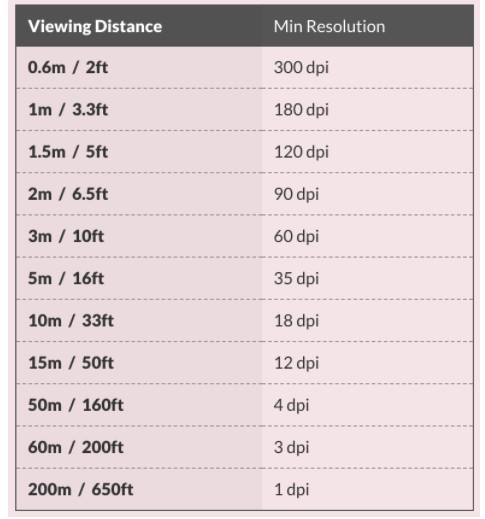 | Viewing Distance | Min Resolution |
|---|---|
| 0.6m / 2ft | 300 dpi |
| 1m / 3.3ft | 180 dpi |
| 1.5m / 5ft | 120 dpi |
| 2m / 6.5ft | 90 dpi |
| 3m / 10ft | 60 dpi |
| 5m / 16ft | 35 dpi |
| 10m / 33ft | 18 dpi |
| 15m / 50ft | 12 dpi |
| 50m / 160ft | 4 dpi |
| 60m / 200ft | 3 dpi |
| 200m / 650ft | 1 dpi |